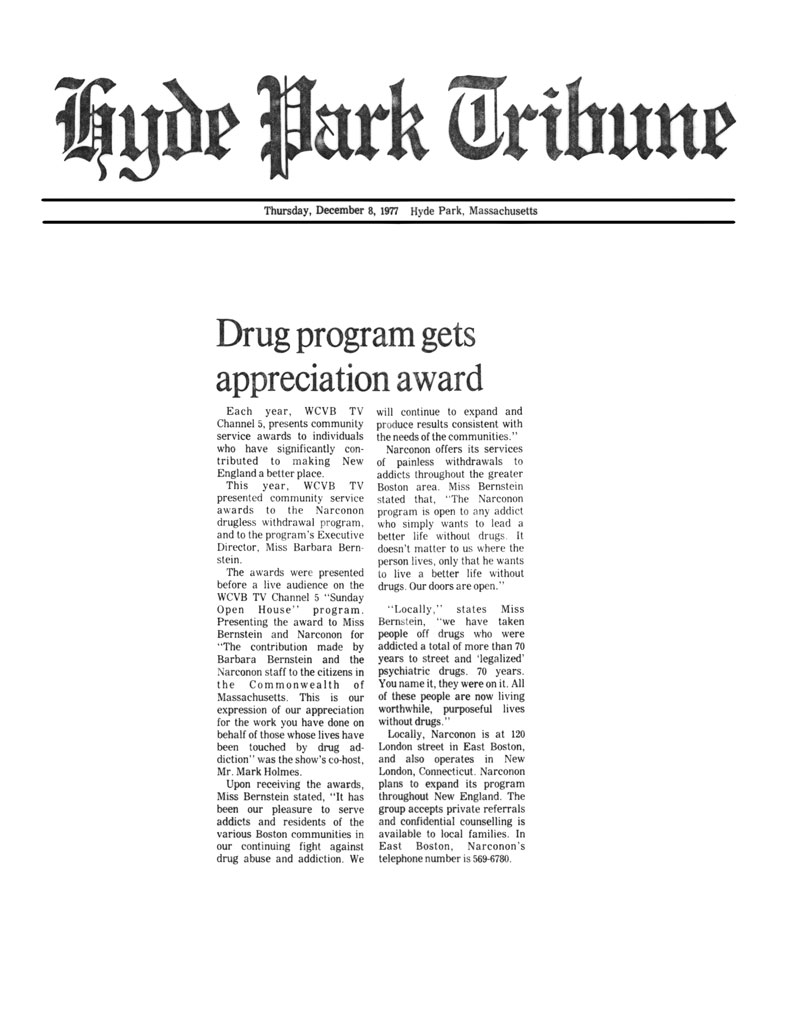 Hyde Park Tribune

Thursday, December 8, 1977 Hyde Park, Massachusetts

Drug program gets appreciation award

Each year, WCVB TV Channel 5, presents community service awards to individuals who have significantly contributed to making New England a better place.

This year, WCVB TV presented community service awards to the Narconon drugless withdrawal program, and to the program's Executive Director, Miss Barbara Bernstein.

The awards were presented before a live audience on the WCVB TV Channel 5 "Sunday Open House" program. Presenting the award to Miss Bernstein and Narconon for "The contribution made by Barbara Bernstein and the Narconon staff to the citizens in the Commonwealth of Massachusetts. This is our expression of our appreciation for the work you have done on behalf of those whose lives have been touched by drug addiction" was the show's co-host, Mr. Mark Holmes.

Upon receiving the awards, Miss Bernstein stated, "It has been our pleasure to serve addicts and residents of the various Boston communities in our continuing fight against drug abuse and addiction. We will continue to expand and produce results consistent with the needs of the communities."

Narconon offers its services of painless withdrawals to addicts throughout the greater Boston area. Miss Bernstein stated that, "The Narconon program is open to any addict who simply wants to lead a better life without drugs. It doesn't matter to us where the person lives, only that he wants to live a better life without drugs. Our doors are open."

"Locally," states Miss Bernstein, "we have taken people off drugs who were addicted a total of more than 70 years to street and 'legalized' psychiatric drugs. 70 years. You name it, they were on it. All of these people are now living worthwhile, purposeful lives without drugs."

Locally, Narconon is at 120 London street in East Boston, and also operates in New London, Connecticut. Narconon plans to expand its program throughout New England. The group accepts private referrals and confidential counselling is available to local families. In East Boston, Narconon's telephone number is 569-6780.